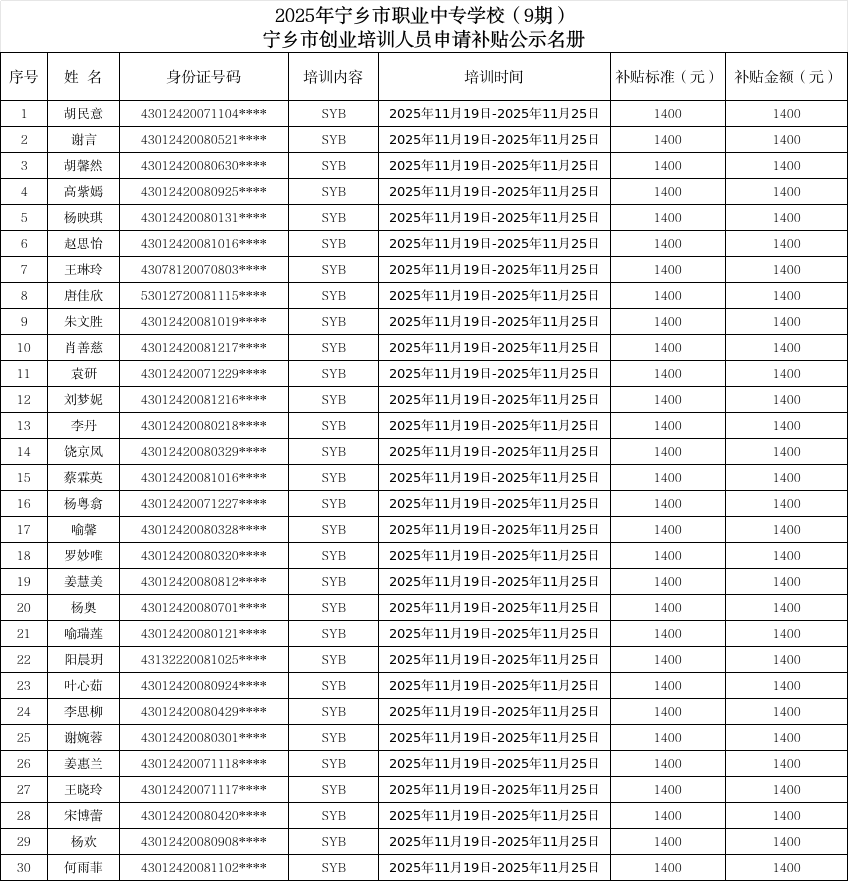 2025年宁乡市职业中专学校（9期）
宁乡市创业培训人员申请补贴公示名册

| 序号 | 姓 名 | 身份证号码 | 培训内容 | 培训时间 | 补贴标准（元） | 补贴金额（元） |
|---|---|---|---|---|---|---|
| 1 | 胡民意 | 43012420071104**** | SYB | 2025年11月19日-2025年11月25日 | 1400 | 1400 |
| 2 | 谢言 | 43012420080521**** | SYB | 2025年11月19日-2025年11月25日 | 1400 | 1400 |
| 3 | 胡馨然 | 43012420080630**** | SYB | 2025年11月19日-2025年11月25日 | 1400 | 1400 |
| 4 | 高紫嫣 | 43012420080925**** | SYB | 2025年11月19日-2025年11月25日 | 1400 | 1400 |
| 5 | 杨映琪 | 43012420080131**** | SYB | 2025年11月19日-2025年11月25日 | 1400 | 1400 |
| 6 | 赵思怡 | 43012420081016**** | SYB | 2025年11月19日-2025年11月25日 | 1400 | 1400 |
| 7 | 王琳玲 | 43078120070803**** | SYB | 2025年11月19日-2025年11月25日 | 1400 | 1400 |
| 8 | 唐佳欣 | 53012720081115**** | SYB | 2025年11月19日-2025年11月25日 | 1400 | 1400 |
| 9 | 朱文胜 | 43012420081019**** | SYB | 2025年11月19日-2025年11月25日 | 1400 | 1400 |
| 10 | 肖善慈 | 43012420081217**** | SYB | 2025年11月19日-2025年11月25日 | 1400 | 1400 |
| 11 | 袁研 | 43012420071229**** | SYB | 2025年11月19日-2025年11月25日 | 1400 | 1400 |
| 12 | 刘梦妮 | 43012420081216**** | SYB | 2025年11月19日-2025年11月25日 | 1400 | 1400 |
| 13 | 李丹 | 43012420080218**** | SYB | 2025年11月19日-2025年11月25日 | 1400 | 1400 |
| 14 | 饶京凤 | 43012420080329**** | SYB | 2025年11月19日-2025年11月25日 | 1400 | 1400 |
| 15 | 蔡霖英 | 43012420081016**** | SYB | 2025年11月19日-2025年11月25日 | 1400 | 1400 |
| 16 | 杨粤翕 | 43012420071227**** | SYB | 2025年11月19日-2025年11月25日 | 1400 | 1400 |
| 17 | 喻馨 | 43012420080328**** | SYB | 2025年11月19日-2025年11月25日 | 1400 | 1400 |
| 18 | 罗妙唯 | 43012420080320**** | SYB | 2025年11月19日-2025年11月25日 | 1400 | 1400 |
| 19 | 姜慧美 | 43012420080812**** | SYB | 2025年11月19日-2025年11月25日 | 1400 | 1400 |
| 20 | 杨奥 | 43012420080701**** | SYB | 2025年11月19日-2025年11月25日 | 1400 | 1400 |
| 21 | 喻瑞莲 | 43012420080121**** | SYB | 2025年11月19日-2025年11月25日 | 1400 | 1400 |
| 22 | 阳晨玥 | 43132220081025**** | SYB | 2025年11月19日-2025年11月25日 | 1400 | 1400 |
| 23 | 叶心茹 | 43012420080924**** | SYB | 2025年11月19日-2025年11月25日 | 1400 | 1400 |
| 24 | 李思柳 | 43012420080429**** | SYB | 2025年11月19日-2025年11月25日 | 1400 | 1400 |
| 25 | 谢婉蓉 | 43012420080301**** | SYB | 2025年11月19日-2025年11月25日 | 1400 | 1400 |
| 26 | 姜惠兰 | 43012420071118**** | SYB | 2025年11月19日-2025年11月25日 | 1400 | 1400 |
| 27 | 王晓玲 | 43012420071117**** | SYB | 2025年11月19日-2025年11月25日 | 1400 | 1400 |
| 28 | 宋博蕾 | 43012420080420**** | SYB | 2025年11月19日-2025年11月25日 | 1400 | 1400 |
| 29 | 杨欢 | 43012420080908**** | SYB | 2025年11月19日-2025年11月25日 | 1400 | 1400 |
| 30 | 何雨菲 | 43012420081102**** | SYB | 2025年11月19日-2025年11月25日 | 1400 | 1400 |